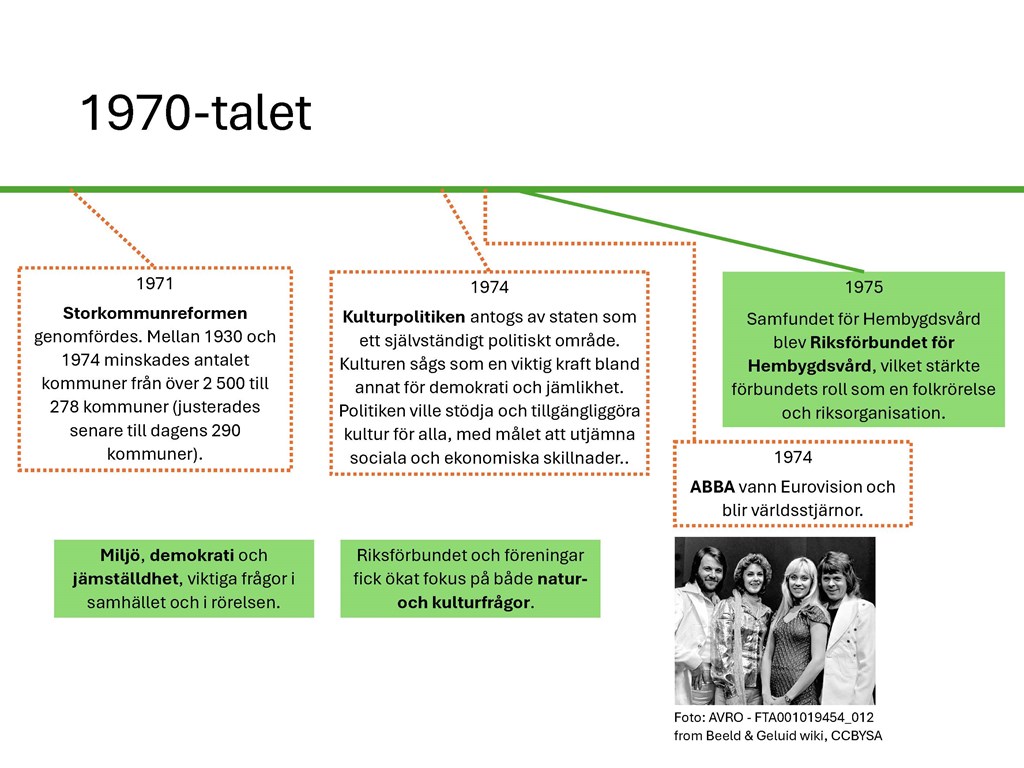 1970-talet

1971

Storkommunreformen genomfördes. Mellan 1930 och 1974 minskades antalet kommuner från över 2 500 till 278 kommuner (justerades senare till dagens 290 kommuner).

1974

Kulturpolitiken antogs av staten som ett självständigt politiskt område. Kulturen sågs som en viktig kraft bland annat för demokrati och jämlikhet. Politiken ville stödja och tillgängliggöra kultur för alla, med målet att utjämna sociala och ekonomiska skillnader..

1975

Samfundet för Hembygdsvård blev Riksförbundet för Hembygdsvård, vilket stärkte förbundets roll som en folkrörelse och riksorganisation.

1974

ABBA vann Eurovision och blir världsstjärnor.

Miljö, demokrati och jämställdhet, viktiga frågor i samhället och i rörelsen.

Riksförbundet och föreningar fick ökat fokus på både natur- och kulturfrågor.

Foto: AVRO - FTA001019454_012 from Beeld & Geluid wiki, CCBYSA